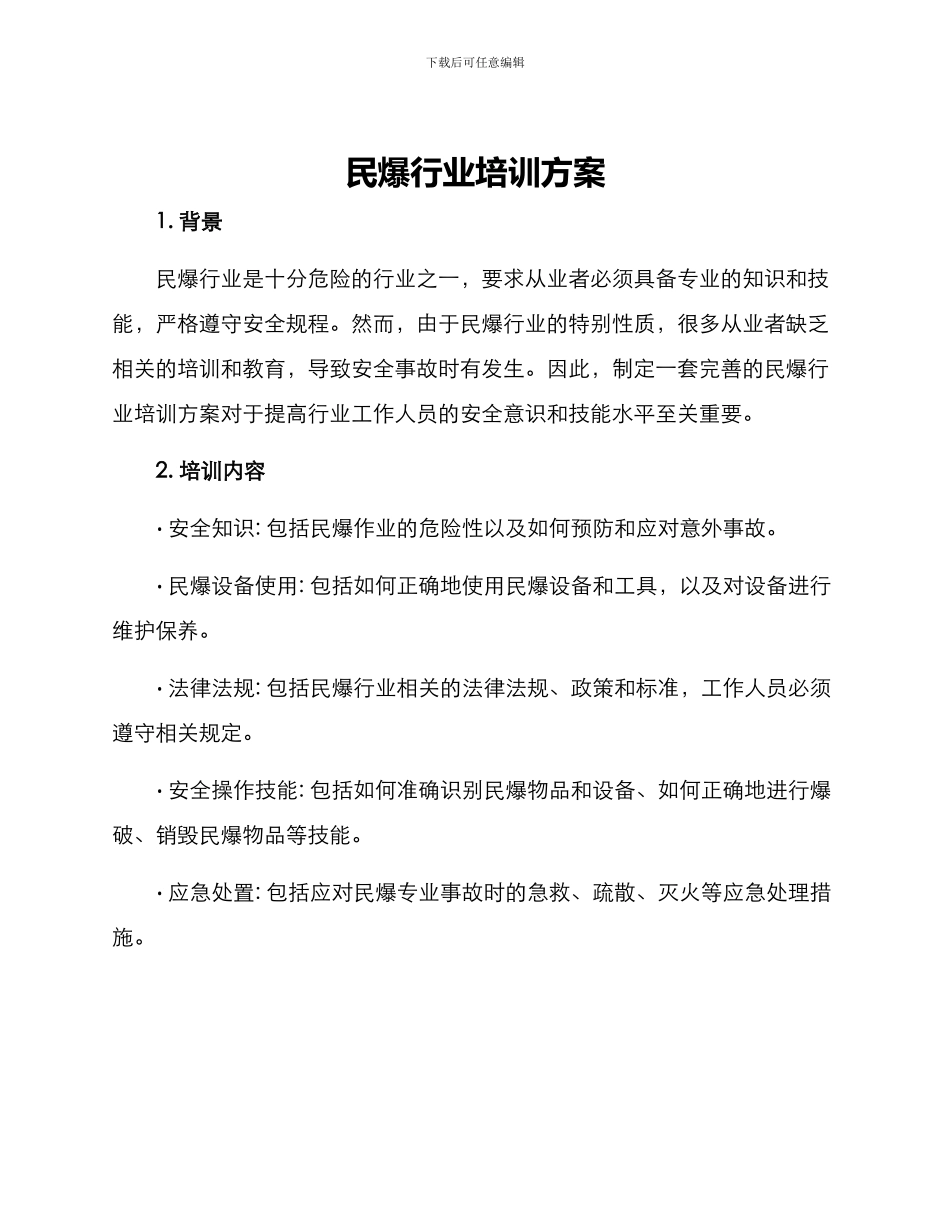 下载后可任意编辑

民爆行业培训方案

1. 背景

民爆行业是十分危险的行业之一，要求从业者必须具备专业的知识和技能，严格遵守安全规程。然而，由于民爆行业的特别性质，很多从业者缺乏相关的培训和教育，导致安全事故时有发生。因此，制定一套完善的民爆行业培训方案对于提高行业工作人员的安全意识和技能水平至关重要。

2. 培训内容

· 安全知识: 包括民爆作业的危险性以及如何预防和应对意外事故。

· 民爆设备使用: 包括如何正确地使用民爆设备和工具，以及对设备进行维护保养。

· 法律法规: 包括民爆行业相关的法律法规、政策和标准，工作人员必须遵守相关规定。

· 安全操作技能: 包括如何准确识别民爆物品和设备、如何正确地进行爆破、销毁民爆物品等技能。

· 应急处置: 包括应对民爆专业事故时的急救、疏散、灭火等应急处理措施。